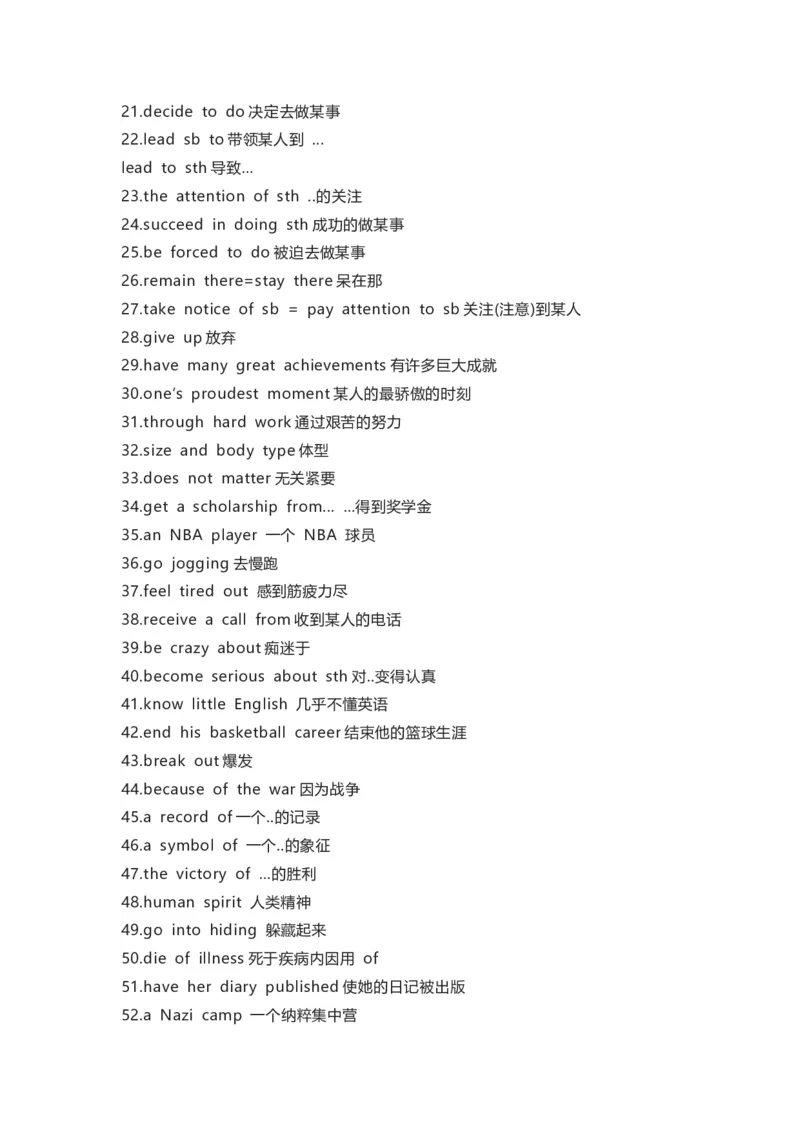 21.decide to do 决定去做某事
22.lead sb to 带领某人到 ...
lead to sth 导致...
23.the attention of sth ..的关注
24.succeed in doing sth 成功的做某事
25.be forced to do 被迫去做某事
26.remain there=stay there 呆在那
27.take notice of sb = pay attention to sb 关注(注意)到某人
28.give up 放弃
29.have many great achievements 有许多巨大成就
30.one's proudest moment 某人的最骄傲的时刻
31.through hard work 通过艰苦的努力
32.size and body type 体型
33.does not matter 无关紧要
34.get a scholarship from... ...得到奖学金
35.an NBA player 一个 NBA 球员
36.go jogging 去慢跑
37.feel tired out 感到筋疲力尽
38.receive a call from 收到某人的电话
39.be crazy about 痴迷于
40.become serious about sth 对..变得认真
41.know little English 几乎不懂英语
42.end his basketball career 结束他的篮球生涯
43.break out 爆发
44.because of the war 因为战争
45.a record of 一个..的记录
46.a symbol of 一个..的象征
47.the victory of ...的胜利
48.human spirit 人类精神
49.go into hiding 躲藏起来
50.die of illness 死于疾病内因用 of
51.have her diary published 使她的日记被出版
52.a Nazi camp 一个纳粹集中营